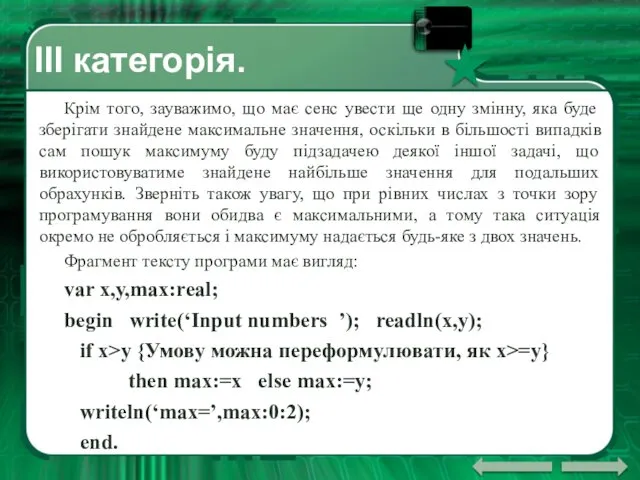 ІІІ категорія.

Крім того, зауважимо, що має сенс увести ще одну змінну, яка буде зберігати знайдене максимальне значення, оскільки в більшості випадків сам пошук максимуму буду підзадачею деякої іншої задачі, що використовуватиме знайдене найбільше значення для подальших обрахунків. Зверніть також увагу, що при рівних числах з точки зору програмування вони обидва є максимальними, а тому така ситуація окремо не обробляється і максимуму надається будь-яке з двох значень.

Фрагмент тексту програми має вигляд:

var x,y,max:real;

begin write(‘Input numbers ’); readln(x,y);

if x>y {Умову можна переформулювати, як x>=y}

then max:=x else max:=y;

writeln(‘max=’,max:0:2);

end.